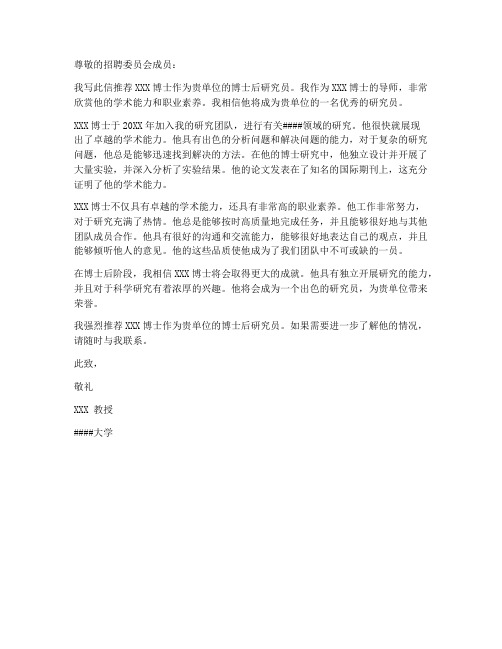 尊敬的招聘委员会成员：

我写此信推荐 XXX 博士作为贵单位的博士后研究员。我作为 XXX 博士的导师，非常欣赏他的学术能力和职业素养。我相信他将成为贵单位的一名优秀的研究员。

XXX 博士于 20XX 年加入我的研究团队，进行有关####领域的研究。他很快就展现出了卓越的学术能力。他具有出色的分析问题和解决问题的能力，对于复杂的研究问题，他总是能够迅速找到解决的方法。在他的博士研究中，他独立设计并开展了大量实验，并深入分析了实验结果。他的论文发表在了知名的国际期刊上，这充分证明了他的学术能力。

XXX 博士不仅具有卓越的学术能力，还具有非常高的职业素养。他工作非常努力，对于研究充满了热情。他总是能够按时高质量地完成任务，并且能够很好地与其他团队成员合作。他具有很好的沟通和交流能力，能够很好地表达自己的观点，并且能够倾听他人的意见。他的这些品质使他成为了我们团队中不可或缺的一员。

在博士后阶段，我相信 XXX 博士将会取得更大的成就。他具有独立开展研究的能力，并且对于科学研究有着浓厚的兴趣。他将会成为一个出色的研究员，为贵单位带来荣誉。

我强烈推荐 XXX 博士作为贵单位的博士后研究员。如果需要进一步了解他的情况，请随时与我联系。

此致，

敬礼

XXX 教授

####大学